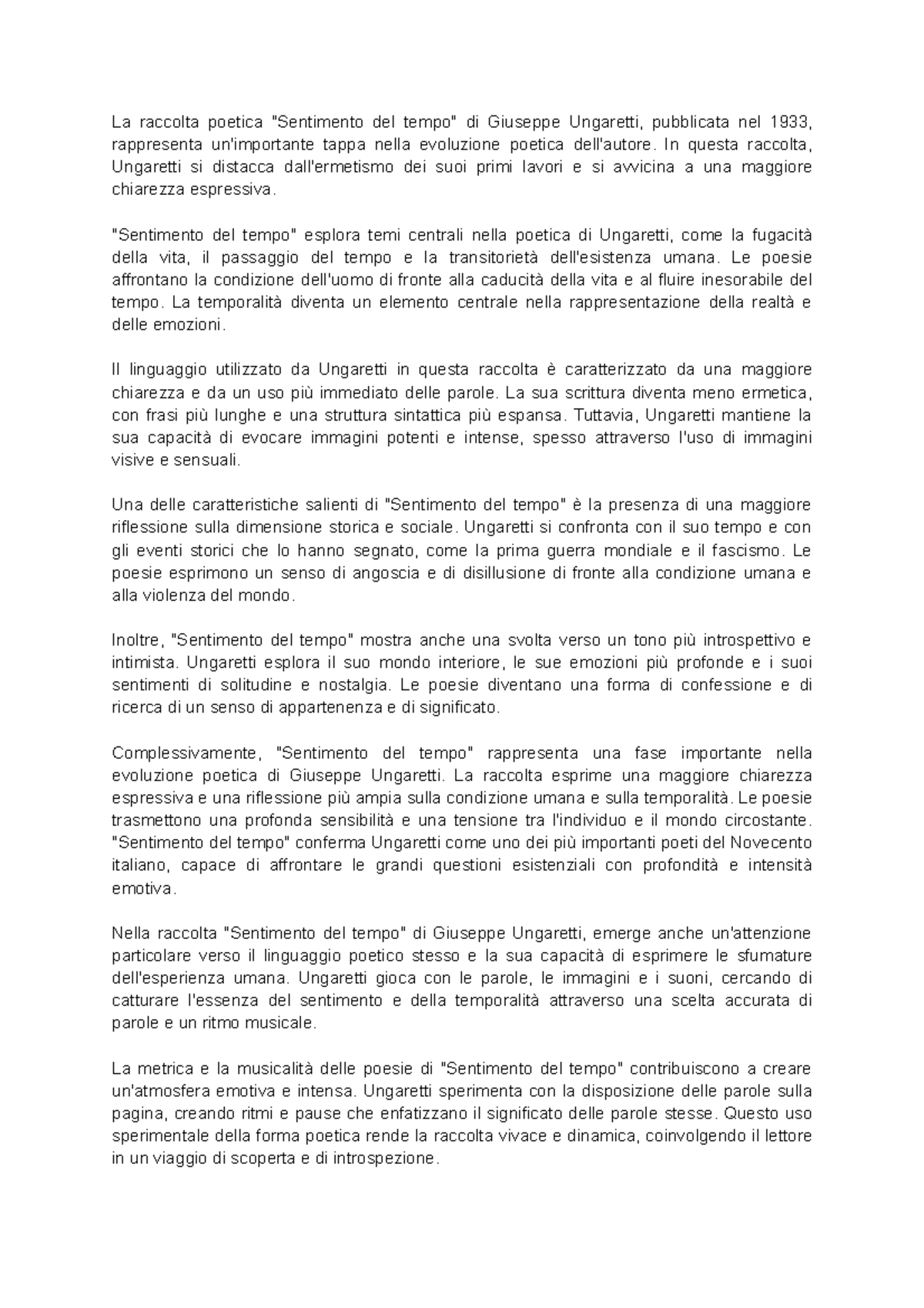 La raccolta poetica "Sentimento del tempo" di Giuseppe Ungaretti, pubblicata nel 1933, rappresenta un'importante tappa nella evoluzione poetica dell'autore. In questa raccolta, Ungaretti si distacca dall'ermetismo dei suoi primi lavori e si avvicina a una maggiore chiarezza espressiva.

"Sentimento del tempo" esplora temi centrali nella poetica di Ungaretti, come la fugacità della vita, il passaggio del tempo e la transitorietà dell'esistenza umana. Le poesie affrontano la condizione dell'uomo di fronte alla caducità della vita e al fluire inesorabile del tempo. La temporalità diventa un elemento centrale nella rappresentazione della realtà e delle emozioni.

Il linguaggio utilizzato da Ungaretti in questa raccolta è caratterizzato da una maggiore chiarezza e da un uso più immediato delle parole. La sua scrittura diventa meno ermetica, con frasi più lunghe e una struttura sintattica più espansa. Tuttavia, Ungaretti mantiene la sua capacità di evocare immagini potenti e intense, spesso attraverso l'uso di immagini visive e sensuali.

Una delle caratteristiche salienti di "Sentimento del tempo" è la presenza di una maggiore riflessione sulla dimensione storica e sociale. Ungaretti si confronta con il suo tempo e con gli eventi storici che lo hanno segnato, come la prima guerra mondiale e il fascismo. Le poesie esprimono un senso di angoscia e di disillusione di fronte alla condizione umana e alla violenza del mondo.

Inoltre, "Sentimento del tempo" mostra anche una svolta verso un tono più introspettivo e intimista. Ungaretti esplora il suo mondo interiore, le sue emozioni più profonde e i suoi sentimenti di solitudine e nostalgia. Le poesie diventano una forma di confessione e di ricerca di un senso di appartenenza e di significato.

Complessivamente, "Sentimento del tempo" rappresenta una fase importante nella evoluzione poetica di Giuseppe Ungaretti. La raccolta esprime una maggiore chiarezza espressiva e una riflessione più ampia sulla condizione umana e sulla temporalità. Le poesie trasmettono una profonda sensibilità e una tensione tra l'individuo e il mondo circostante. "Sentimento del tempo" conferma Ungaretti come uno dei più importanti poeti del Novecento italiano, capace di affrontare le grandi questioni esistenziali con profondità e intensità emotiva.

Nella raccolta "Sentimento del tempo" di Giuseppe Ungaretti, emerge anche un'attenzione particolare verso il linguaggio poetico stesso e la sua capacità di esprimere le sfumature dell'esperienza umana. Ungaretti gioca con le parole, le immagini e i suoni, cercando di catturare l'essenza del sentimento e della temporalità attraverso una scelta accurata di parole e un ritmo musicale.

La metrica e la musicalità delle poesie di "Sentimento del tempo" contribuiscono a creare un'atmosfera emotiva e intensa. Ungaretti sperimenta con la disposizione delle parole sulla pagina, creando ritmi e pause che enfatizzano il significato delle parole stesse. Questo uso sperimentale della forma poetica rende la raccolta vivace e dinamica, coinvolgendo il lettore in un viaggio di scoperta e di introspezione.